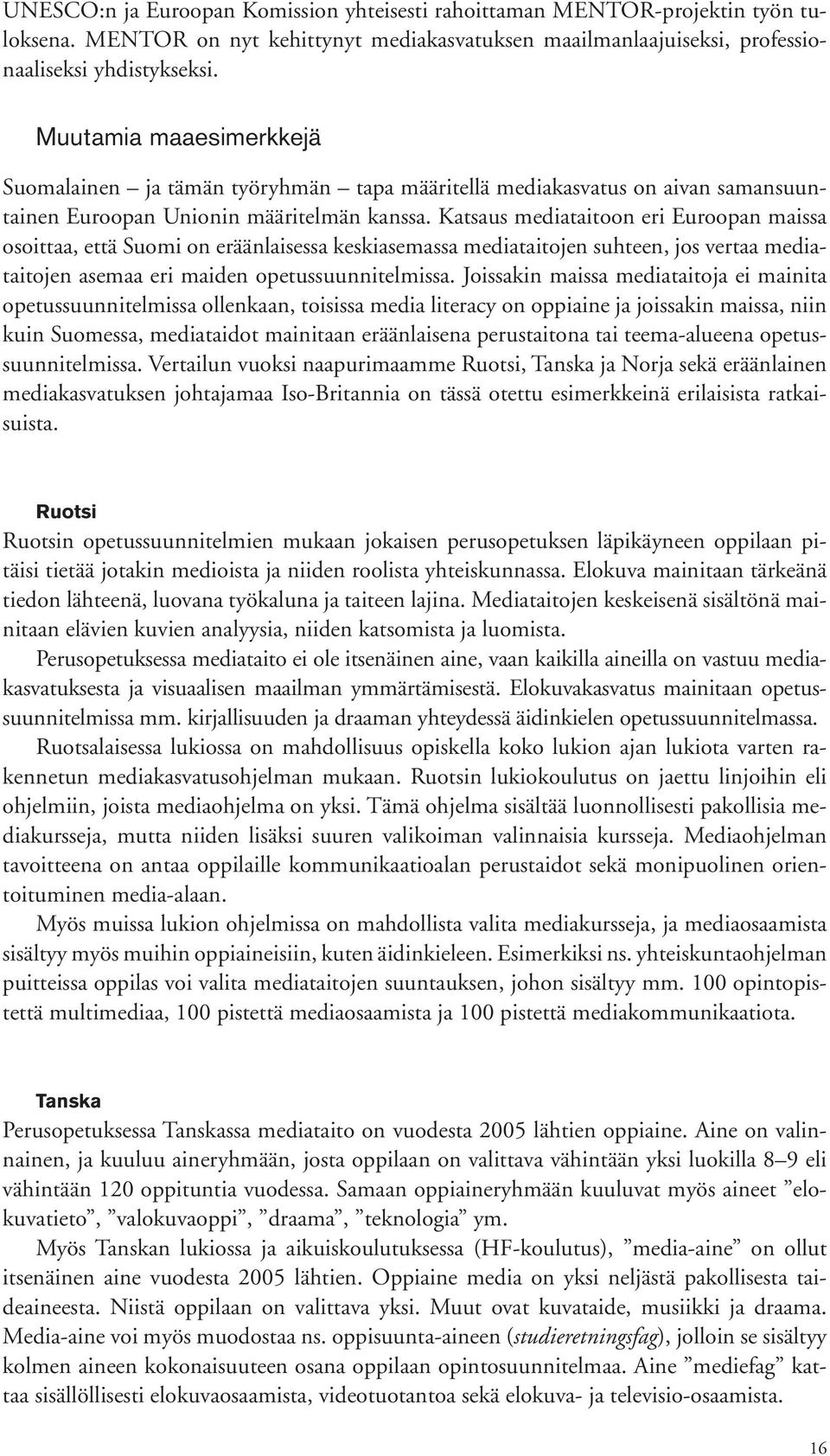 UNESCO:n ja Euroopan Komission yhteisesti rahoittaman MENTOR-projektin työn tuloksena. MENTOR on nyt kehittynyt mediakasvatuksen maailmanlaajuiseksi, professionaaliseksi yhdistykseksi.

Muutamia maaesimerkkejä

Suomalainen – ja tämän työryhmän – tapa määritellä mediakasvatus on aivan samansuuntainen Euroopan Unionin määritelmän kanssa. Katsaus mediataitoon eri Euroopan maissa osoittaa, että Suomi on eräänlaisessa keskiasemassa mediataitojen suhteen, jos vertaa mediataitojen asemaa eri maiden opetussuunnitelmissa. Joissakin maissa mediataitoja ei mainita opetussuunnitelmissa ollenkaan, toisissa media literacy on oppiaine ja joissakin maissa, niin kuin Suomessa, mediataidot mainitaan eräänlaisena perustaitona tai teema-alueena opetussuunnitelmissa. Vertailun vuoksi naapurimaamme Ruotsi, Tanska ja Norja sekä eräänlainen mediakasvatuksen johtajamaa Iso-Britannia on tässä otettu esimerkkeinä erilaisista ratkaisuista.

Ruotsi

Ruotsin opetussuunnitelmien mukaan jokaisen perusopetuksen läpikäyneen oppilaan pitäisi tietää jotakin medioista ja niiden roolista yhteiskunnassa. Elokuva mainitaan tärkeänä tiedon lähteenä, luovana työkaluna ja taiteen lajina. Mediataitojen keskeisenä sisältönä mainitaan elävien kuvien analyysia, niiden katsomista ja luomista.

Perusopetuksessa mediataito ei ole itsenäinen aine, vaan kaikilla aineilla on vastuu mediakasvatuksesta ja visuaalisen maailman ymmärtämisestä. Elokuvakasvatus mainitaan opetussuunnitelmissa mm. kirjallisuuden ja draaman yhteydessä äidinkielen opetussuunnitelmassa.

Ruotsalaisessa lukiossa on mahdollisuus opiskella koko lukion ajan lukiota varten rakennetun mediakasvatusohjelman mukaan. Ruotsin lukiokoulutus on jaettu linjoihin eli ohjelmiin, joista mediaohjelma on yksi. Tämä ohjelma sisältää luonnollisesti pakollisia mediakursseja, mutta niiden lisäksi suuren valikoiman valinnaisia kursseja. Mediaohjelman tavoitteena on antaa oppilaille kommunikaatioalan perustaidot sekä monipuolinen orientoituminen media-alaan.

Myös muissa lukion ohjelmissa on mahdollista valita mediakursseja, ja mediaosaamista sisältyy myös muihin oppiaineisiin, kuten äidinkieleen. Esimerkiksi ns. yhteiskuntaohjelman puitteissa oppilas voi valita mediataitojen suuntauksen, johon sisältyy mm. 100 opintopistettä multimediaa, 100 pistettä mediaosaamista ja 100 pistettä mediakommunikaatiota.

Tanska

Perusopetuksessa Tanskassa mediataito on vuodesta 2005 lähtien oppiaine. Aine on valinnainen, ja kuuluu aineryhmään, josta oppilaan on valittava vähintään yksi luokilla 8–9 eli vähintään 120 oppituntia vuodessa. Samaan oppiaineryhmään kuuluvat myös aineet ”elokuvatieto”, ”valokuvaoppi”, ”draama”, ”teknologia” ym.

Myös Tanskan lukiossa ja aikuiskoulutuksessa (HF-koulutus), ”media-aine” on ollut itsenäinen aine vuodesta 2005 lähtien. Oppiaine media on yksi neljästä pakollisesta taideaineesta. Niistä oppilaan on valittava yksi. Muut ovat kuvataide, musiikki ja draama. Media-aine voi myös muodostaa ns. oppisuunta-aineen (studieretningsfag), jolloin se sisältyy kolmen aineen kokonaisuuteen osana oppilaan opintosuunnitelmaa. Aine ”mediefag” kattaa sisällöllisesti elokuvaosaamista, videotuotantoa sekä elokuva- ja televisio-osaamista.

16